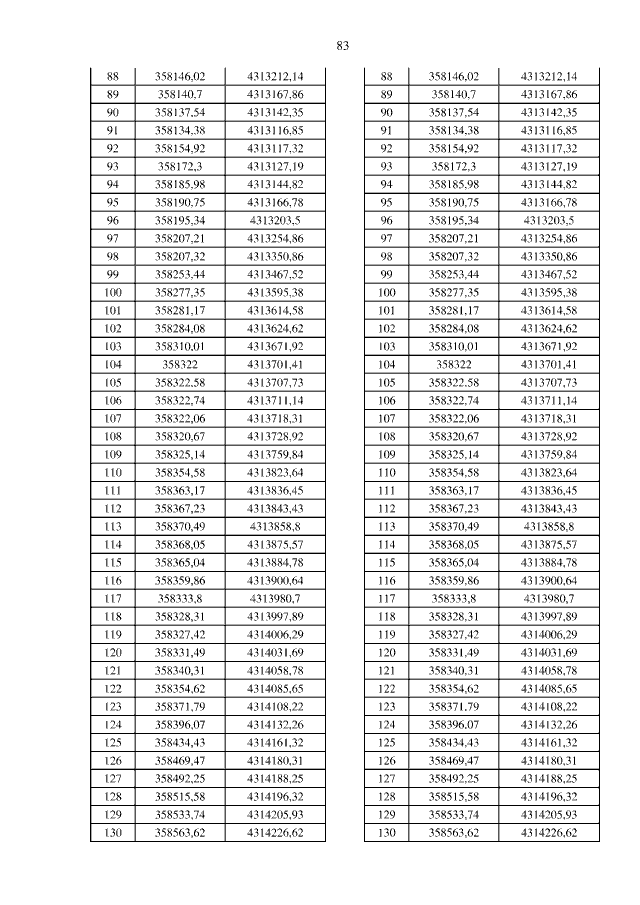 83

| 88 | 358146,02 | 4313212,14 |
|---|---|---|
| 89 | 358140,7 | 4313167,86 |
| 90 | 358137,54 | 4313142,35 |
| 91 | 358134,38 | 4313116,85 |
| 92 | 358154,92 | 4313117,32 |
| 93 | 358172,3 | 4313127,19 |
| 94 | 358185,98 | 4313144,82 |
| 95 | 358190,75 | 4313166,78 |
| 96 | 358195,34 | 4313203,5 |
| 97 | 358207,21 | 4313254,86 |
| 98 | 358207,32 | 4313350,86 |
| 99 | 358253,44 | 4313467,52 |
| 100 | 358277,35 | 4313595,38 |
| 101 | 358281,17 | 4313614,58 |
| 102 | 358284,08 | 4313624,62 |
| 103 | 358310,01 | 4313671,92 |
| 104 | 358322 | 4313701,41 |
| 105 | 358322,58 | 4313707,73 |
| 106 | 358322,74 | 4313711,14 |
| 107 | 358322,06 | 4313718,31 |
| 108 | 358320,67 | 4313728,92 |
| 109 | 358325,14 | 4313759,84 |
| 110 | 358354,58 | 4313823,64 |
| 111 | 358363,17 | 4313836,45 |
| 112 | 358367,23 | 4313843,43 |
| 113 | 358370,49 | 4313858,8 |
| 114 | 358368,05 | 4313875,57 |
| 115 | 358365,04 | 4313884,78 |
| 116 | 358359,86 | 4313900,64 |
| 117 | 358333,8 | 4313980,7 |
| 118 | 358328,31 | 4313997,89 |
| 119 | 358327,42 | 4314006,29 |
| 120 | 358331,49 | 4314031,69 |
| 121 | 358340,31 | 4314058,78 |
| 122 | 358354,62 | 4314085,65 |
| 123 | 358371,79 | 4314108,22 |
| 124 | 358396,07 | 4314132,26 |
| 125 | 358434,43 | 4314161,32 |
| 126 | 358469,47 | 4314180,31 |
| 127 | 358492,25 | 4314188,25 |
| 128 | 358515,58 | 4314196,32 |
| 129 | 358533,74 | 4314205,93 |
| 130 | 358563,62 | 4314226,62 |

| 88 | 358146,02 | 4313212,14 |
|---|---|---|
| 89 | 358140,7 | 4313167,86 |
| 90 | 358137,54 | 4313142,35 |
| 91 | 358134,38 | 4313116,85 |
| 92 | 358154,92 | 4313117,32 |
| 93 | 358172,3 | 4313127,19 |
| 94 | 358185,98 | 4313144,82 |
| 95 | 358190,75 | 4313166,78 |
| 96 | 358195,34 | 4313203,5 |
| 97 | 358207,21 | 4313254,86 |
| 98 | 358207,32 | 4313350,86 |
| 99 | 358253,44 | 4313467,52 |
| 100 | 358277,35 | 4313595,38 |
| 101 | 358281,17 | 4313614,58 |
| 102 | 358284,08 | 4313624,62 |
| 103 | 358310,01 | 4313671,92 |
| 104 | 358322 | 4313701,41 |
| 105 | 358322,58 | 4313707,73 |
| 106 | 358322,74 | 4313711,14 |
| 107 | 358322,06 | 4313718,31 |
| 108 | 358320,67 | 4313728,92 |
| 109 | 358325,14 | 4313759,84 |
| 110 | 358354,58 | 4313823,64 |
| 111 | 358363,17 | 4313836,45 |
| 112 | 358367,23 | 4313843,43 |
| 113 | 358370,49 | 4313858,8 |
| 114 | 358368,05 | 4313875,57 |
| 115 | 358365,04 | 4313884,78 |
| 116 | 358359,86 | 4313900,64 |
| 117 | 358333,8 | 4313980,7 |
| 118 | 358328,31 | 4313997,89 |
| 119 | 358327,42 | 4314006,29 |
| 120 | 358331,49 | 4314031,69 |
| 121 | 358340,31 | 4314058,78 |
| 122 | 358354,62 | 4314085,65 |
| 123 | 358371,79 | 4314108,22 |
| 124 | 358396,07 | 4314132,26 |
| 125 | 358434,43 | 4314161,32 |
| 126 | 358469,47 | 4314180,31 |
| 127 | 358492,25 | 4314188,25 |
| 128 | 358515,58 | 4314196,32 |
| 129 | 358533,74 | 4314205,93 |
| 130 | 358563,62 | 4314226,62 |